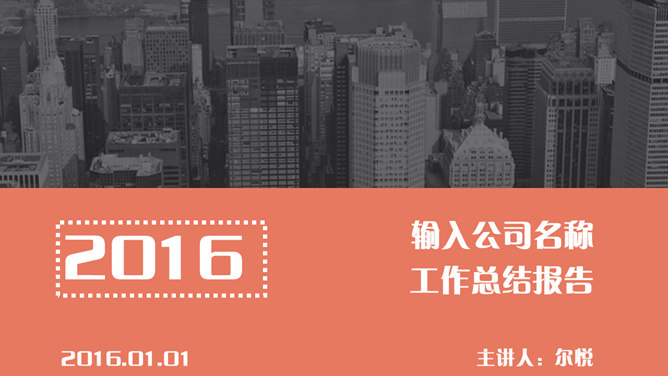 2016

输入公司名称
工作总结报告

2016.01.01

主讲人：尔悦